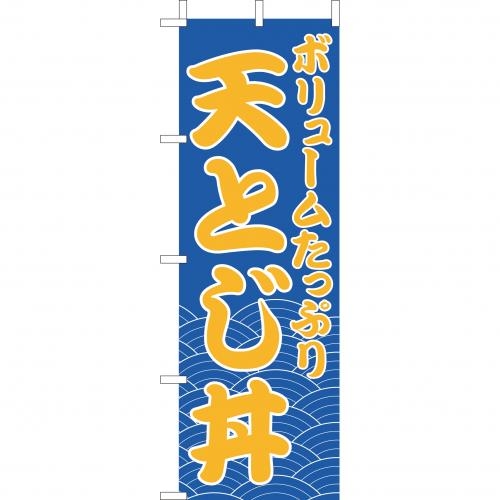 ボリュームたっぷり

天とじ丼